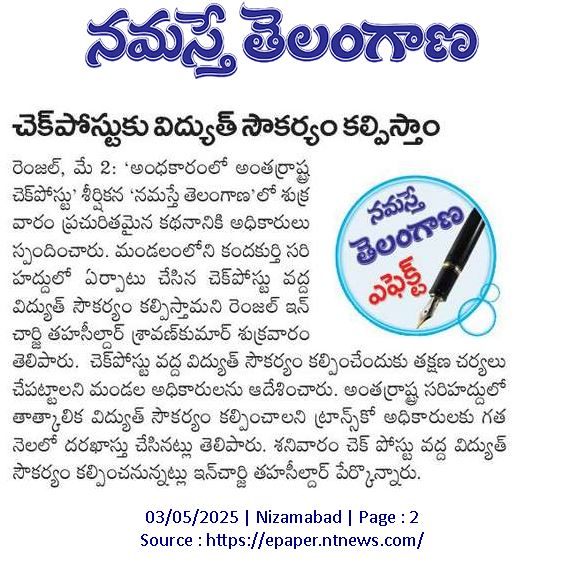 నమస్తే తెలంగాణ

చెక్‌పోస్టుకు విద్యుత్ సౌకర్యం కల్పిస్తాం

రెంజల్, మే 2: 'అంధకారంలో అంతర్రాష్ట్ర చెక్‌పోస్టు' శీర్షికన 'నమస్తే తెలంగాణ'లో శుక్రవారం ప్రచురితమైన కథనానికి అధికారులు స్పందించారు. మండలంలోని కందకుర్తి సరిహద్దులో ఏర్పాటు చేసిన చెక్‌పోస్టు వద్ద విద్యుత్ సౌకర్యం కల్పిస్తామని రెంజల్ ఇన్‌చార్జి తహసీల్దార్ శ్రావణ్‌కుమార్ శుక్రవారం తెలిపారు. చెక్‌పోస్టు వద్ద విద్యుత్ సౌకర్యం కల్పించేందుకు తక్షణ చర్యలు చేపట్టాలని మండల అధికారులను ఆదేశించారు. అంతర్రాష్ట్ర సరిహద్దులో తాత్కాలిక విద్యుత్ సౌకర్యం కల్పించాలని ట్రాన్స్‌కో అధికారులకు గత నెలలో దరఖాస్తు చేసినట్లు తెలిపారు. శనివారం చెక్ పోస్టు వద్ద విద్యుత్ సౌకర్యం కల్పించనున్నట్లు ఇన్‌చార్జి తహసీల్దార్ పేర్కొన్నారు.

నమస్తే తెలంగాణ ఎఫెక్ట్

03/05/2025 | Nizamabad | Page : 2
Source : https://epaper.ntnews.com/